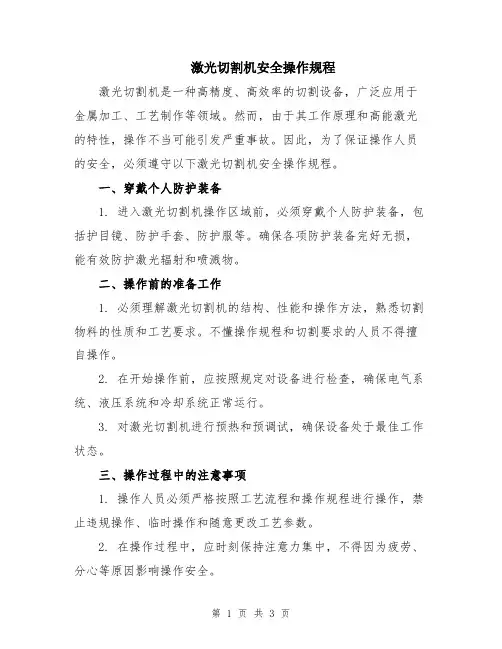 激光切割机安全操作规程

激光切割机是一种高精度、高效率的切割设备，广泛应用于金属加工、工艺制作等领域。然而，由于其工作原理和高能激光的特性，操作不当可能引发严重事故。因此，为了保证操作人员的安全，必须遵守以下激光切割机安全操作规程。

一、穿戴个人防护装备

1. 进入激光切割机操作区域前，必须穿戴个人防护装备，包括护目镜、防护手套、防护服等。确保各项防护装备完好无损，能有效防护激光辐射和喷溅物。

二、操作前的准备工作

1. 必须理解激光切割机的结构、性能和操作方法，熟悉切割物料的性质和工艺要求。不懂操作规程和切割要求的人员不得擅自操作。

2. 在开始操作前，应按照规定对设备进行检查，确保电气系统、液压系统和冷却系统正常运行。

3. 对激光切割机进行预热和预调试，确保设备处于最佳工作状态。

三、操作过程中的注意事项

1. 操作人员必须严格按照工艺流程和操作规程进行操作，禁止违规操作、临时操作和随意更改工艺参数。

2. 在操作过程中，应时刻保持注意力集中，不得因为疲劳、分心等原因影响操作安全。

第 1 页 共 3 页